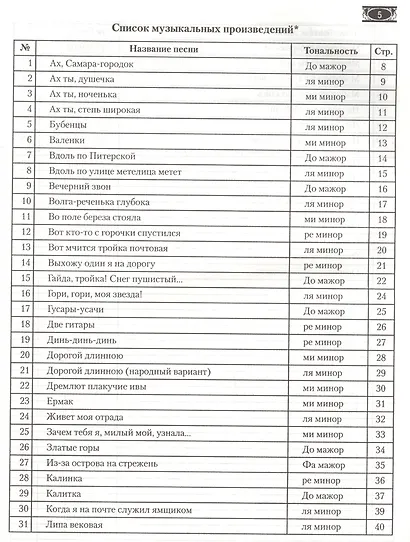 5

Список музыкальных произведений*

| № | Название песни | Тональность | Стр. |
|---|---|---|---|
| 1 | Ах, Самара-городок | До мажор | 8 |
| 2 | Ах ты, душечка | ля минор | 9 |
| 3 | Ах ты, ноченька | ми минор | 10 |
| 4 | Ах ты, степь широкая | ля минор | 11 |
| 5 | Бубенцы | ля минор | 12 |
| 6 | Валенки | ми минор | 13 |
| 7 | Вдоль по Питерской | До мажор | 14 |
| 8 | Вдоль по улице метелица метет | ля минор | 15 |
| 9 | Вечерний звон | До мажор | 16 |
| 10 | Волга-реченька глубока | ля минор | 17 |
| 11 | Во поле береза стояла | ми минор | 18 |
| 12 | Вот кто-то с горочки спустился | ре минор | 19 |
| 13 | Вот мчится тройка почтовая | ля минор | 20 |
| 14 | Выхожу один я на дорогу | ре минор | 21 |
| 15 | Гайда, тройка! Снег пушистый... | До мажор | 22 |
| 16 | Гори, гори, моя звезда! | ля минор | 24 |
| 17 | Гусары-усачи | До мажор | 25 |
| 18 | Две гитары | ре минор | 26 |
| 19 | Динь-динь-динь | ре минор | 27 |
| 20 | Дорогой длинною | ми минор | 28 |
| 21 | Дорогой длинною (народный вариант) | ля минор | 29 |
| 22 | Дремлют плакучие ивы | ми минор | 30 |
| 23 | Ермак | ми минор | 31 |
| 24 | Живет моя отрада | ля минор | 32 |
| 25 | Зачем тебя я, милый мой, узнала... | ми минор | 33 |
| 26 | Златые горы | До мажор | 34 |
| 27 | Из-за острова на стрежень | Фа мажор | 35 |
| 28 | Калинка | ре минор | 36 |
| 29 | Калитка | До мажор | 37 |
| 30 | Когда я на почте служил ямщиком | ля минор | 39 |
| 31 | Липа вековая | ля минор | 40 |